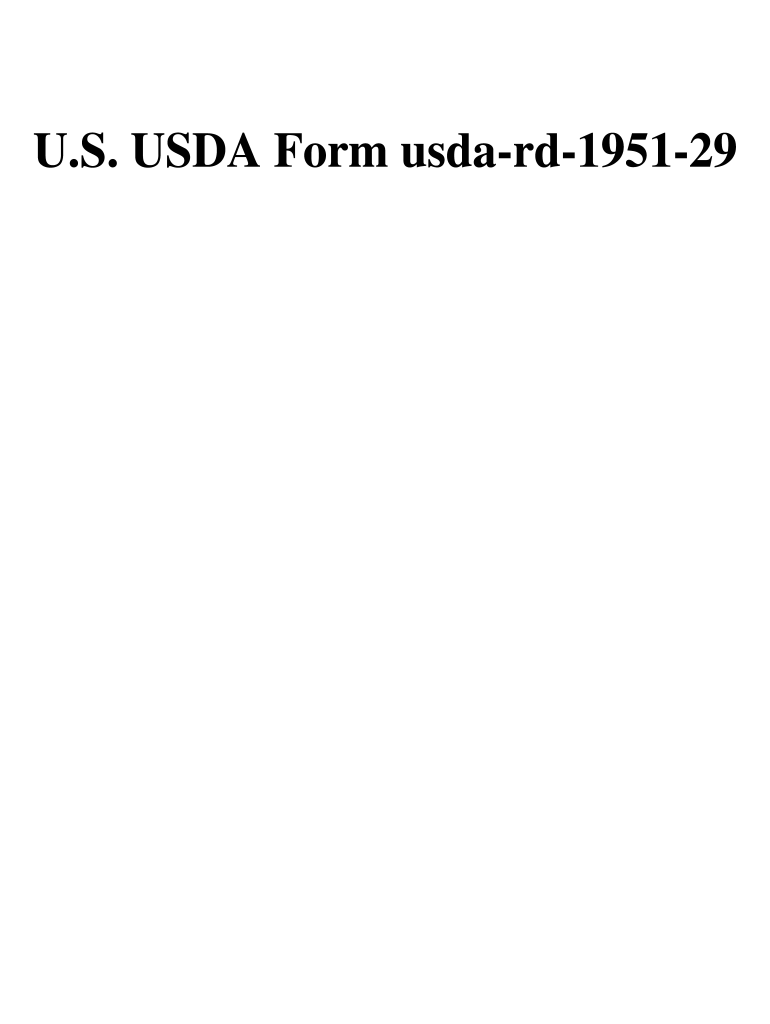 U.S. USDA Form usda-rd-1951-29